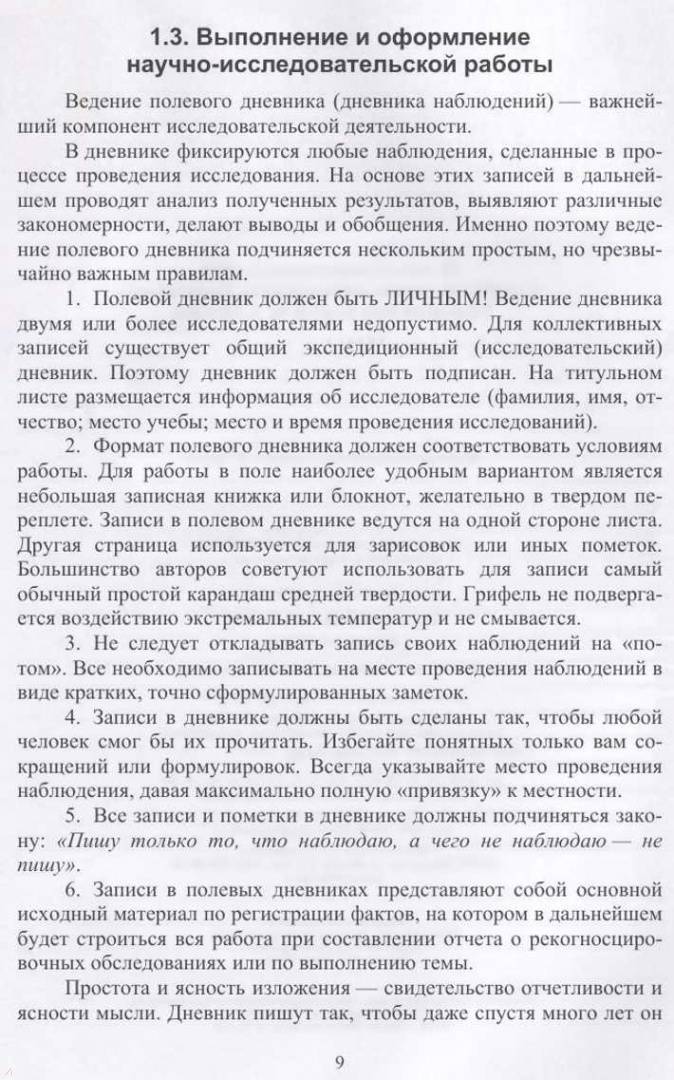 1.3. Выполнение и оформление научно-исследовательской работы

Ведение полевого дневника (дневника наблюдений) — важнейший компонент исследовательской деятельности.

В дневнике фиксируются любые наблюдения, сделанные в процессе проведения исследования. На основе этих записей в дальнейшем проводят анализ полученных результатов, выявляют различные закономерности, делают выводы и обобщения. Именно поэтому ведение полевого дневника подчиняется нескольким простым, но чрезвычайно важным правилам.

1. Полевой дневник должен быть ЛИЧНЫМ! Ведение дневника двумя или более исследователями недопустимо. Для коллективных записей существует общий экспедиционный (исследовательский) дневник. Поэтому дневник должен быть подписан. На титульном листе размещается информация об исследователе (фамилия, имя, отчество; место учебы; место и время проведения исследований).

2. Формат полевого дневника должен соответствовать условиям работы. Для работы в поле наиболее удобным вариантом является небольшая записная книжка или блокнот, желательно в твердом переплете. Записи в полевом дневнике ведутся на одной стороне листа. Другая страница используется для зарисовок или иных пометок. Большинство авторов советуют использовать для записи самый обычный простой карандаш средней твердости. Грифель не подвергается воздействию экстремальных температур и не смывается.

3. Не следует откладывать запись своих наблюдений на «потом». Все необходимо записывать на месте проведения наблюдений в виде кратких, точно сформулированных заметок.

4. Записи в дневнике должны быть сделаны так, чтобы любой человек смог бы их прочитать. Избегайте понятных только вам сокращений или формулировок. Всегда указывайте место проведения наблюдения, давая максимально полную «привязку» к местности.

5. Все записи и пометки в дневнике должны подчиняться закону: «Пишу только то, что наблюдаю, а чего не наблюдаю — не пишу».

6. Записи в полевых дневниках представляют собой основной исходный материал по регистрации фактов, на котором в дальнейшем будет строиться вся работа при составлении отчета о рекогносцировочных обследованиях или по выполнению темы.

Простота и ясность изложения — свидетельство отчетливости и ясности мысли. Дневник пишут так, чтобы даже спустя много лет он

9